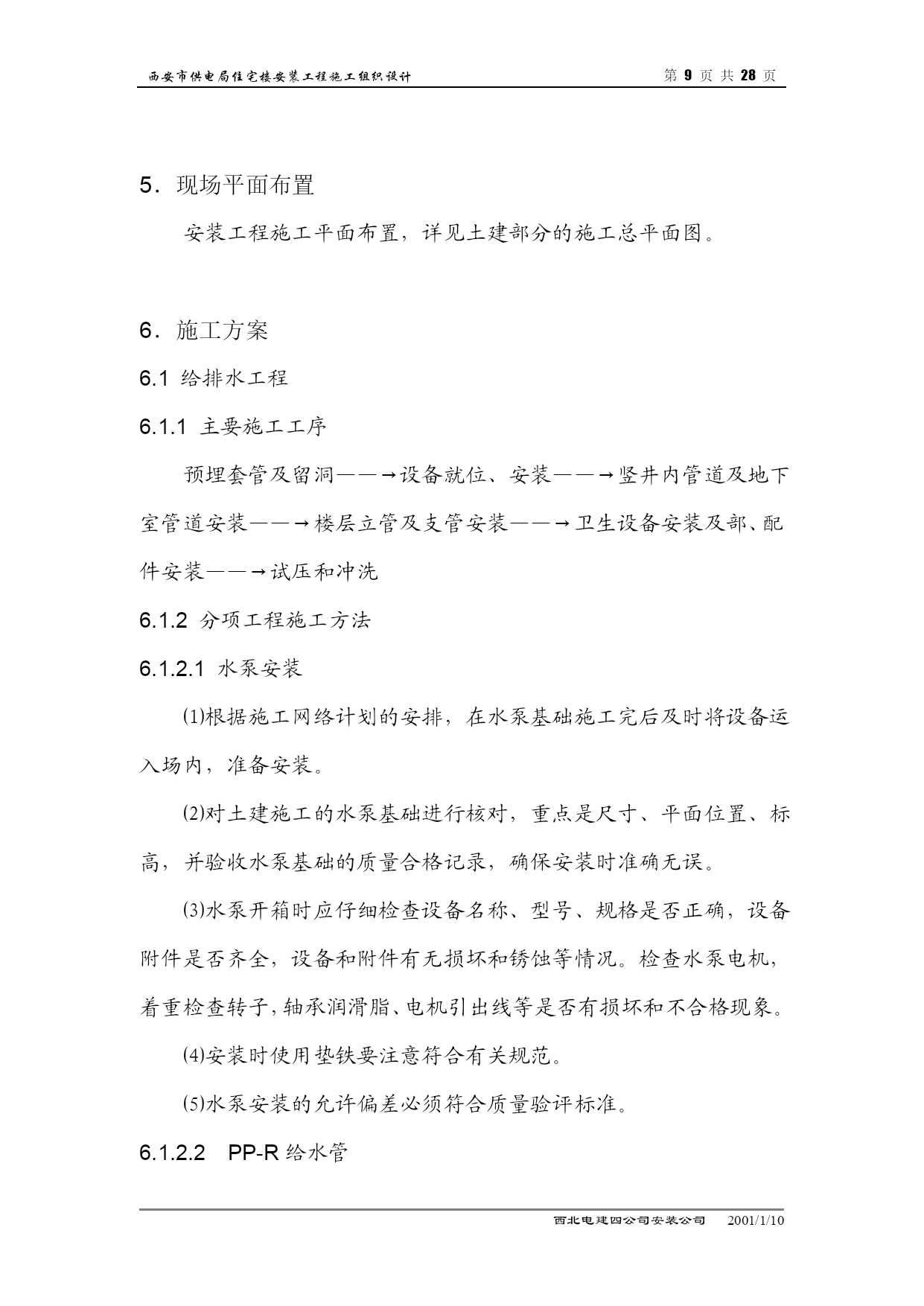 西安市供电局住宅楼安装工程施工组织设计　　第 9 页 共 28 页

5．现场平面布置

安装工程施工平面布置，详见土建部分的施工总平面图。

6．施工方案

6.1 给排水工程

6.1.1 主要施工工序

预埋套管及留洞——→设备就位、安装——→竖井内管道及地下室管道安装——→楼层立管及支管安装——→卫生设备安装及部、配件安装——→试压和冲洗

6.1.2 分项工程施工方法

6.1.2.1 水泵安装

⑴根据施工网络计划的安排，在水泵基础施工完后及时将设备运入场内，准备安装。

⑵对土建施工的水泵基础进行核对，重点是尺寸、平面位置、标高，并验收水泵基础的质量合格记录，确保安装时准确无误。

⑶水泵开箱时应仔细检查设备名称、型号、规格是否正确，设备附件是否齐全，设备和附件有无损坏和锈蚀等情况。检查水泵电机，着重检查转子，轴承润滑脂、电机引出线等是否有损坏和不合格现象。

⑷安装时使用垫铁要注意符合有关规范。

⑸水泵安装的允许偏差必须符合质量验评标准。

6.1.2.2　PP-R 给水管

西北电建四公司安装公司　2001/1/10